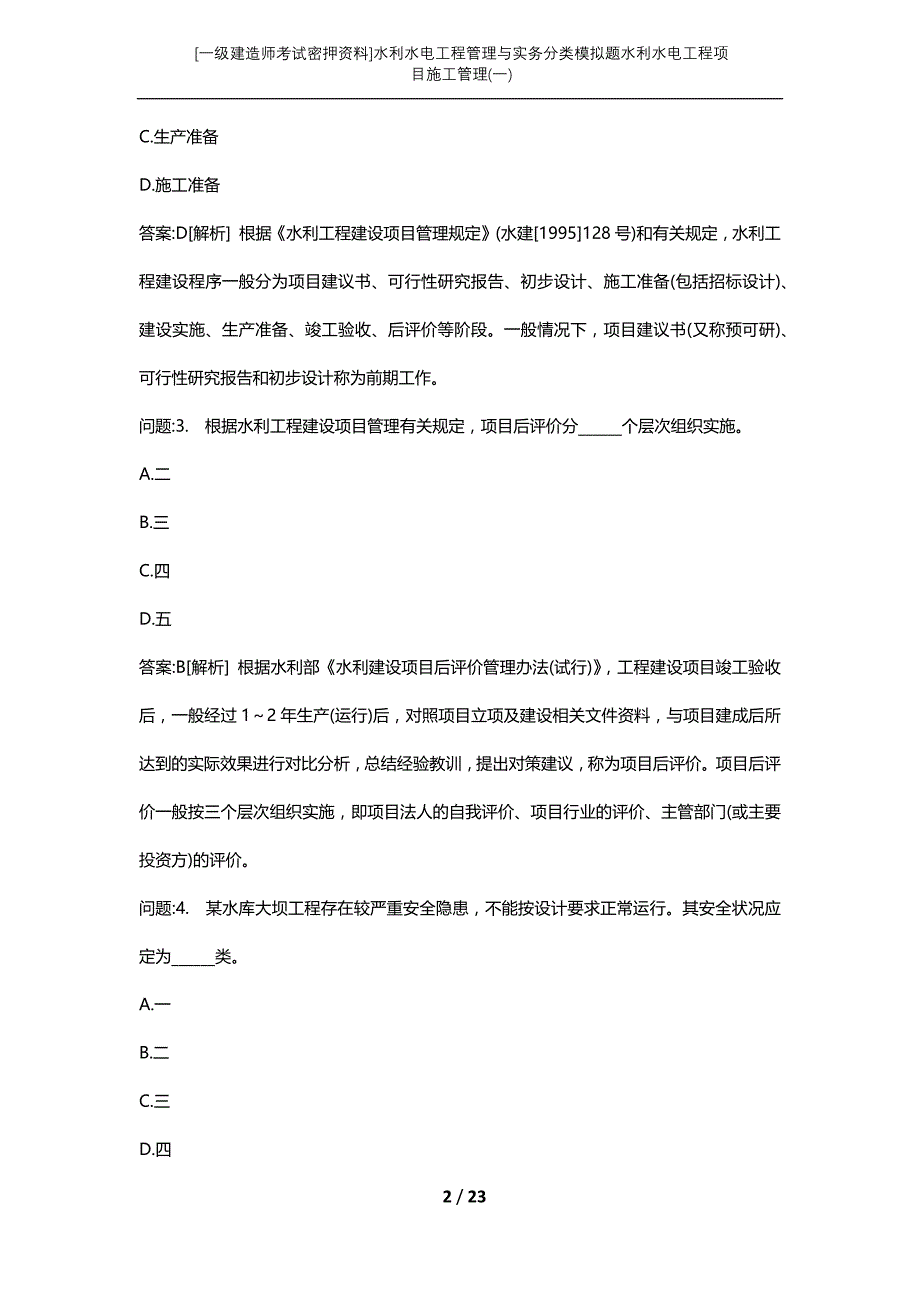 [一级建造师考试密押资料]水利水电工程管理与实务分类模拟题水利水电工程项目施工管理(一)

C.生产准备

D.施工准备

答案:D[解析] 根据《水利工程建设项目管理规定》(水建[1995]128号)和有关规定，水利工程建设程序一般分为项目建议书、可行性研究报告、初步设计、施工准备(包括招标设计)、建设实施、生产准备、竣工验收、后评价等阶段。一般情况下，项目建议书(又称预可研)、可行性研究报告和初步设计称为前期工作。

问题:3. 根据水利工程建设项目管理有关规定，项目后评价分______个层次组织实施。

A.二

B.三

C.四

D.五

答案:B[解析] 根据水利部《水利建设项目后评价管理办法(试行)》，工程建设项目竣工验收后，一般经过1~2年生产(运行)后，对照项目立项及建设相关文件资料，与项目建成后所达到的实际效果进行对比分析，总结经验教训，提出对策建议，称为项目后评价。项目后评价一般按三个层次组织实施，即项目法人的自我评价、项目行业的评价、主管部门(或主要投资方)的评价。

问题:4. 某水库大坝工程存在较严重安全隐患，不能按设计要求正常运行。其安全状况应定为______类。

A.一

B.二

C.三

D.四

2 / 23